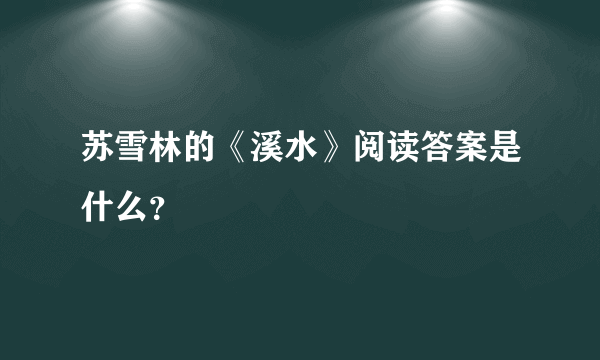 苏雪林的《溪水》阅读答案是什么？